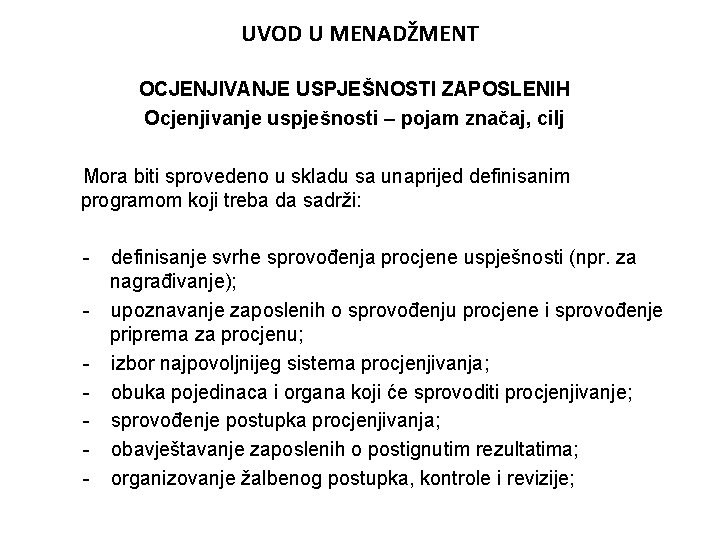 UVOD U MENADŽMENT

OCJENJIVANJE USPJEŠNOSTI ZAPOSLENIH
Ocjenjivanje uspješnosti – pojam značaj, cilj

Mora biti sprovedeno u skladu sa unaprijed definisanim programom koji treba da sadrži:

- definisanje svrhe sprovođenja procjene uspješnosti (npr. za nagrađivanje);
- upoznavanje zaposlenih o sprovođenju procjene i sprovođenje priprema za procjenu;
- izbor najpovoljnijeg sistema procjenjivanja;
- obuka pojedinaca i organa koji će sprovoditi procjenjivanje;
- sprovođenje postupka procjenjivanja;
- obavještavanje zaposlenih o postignutim rezultatima;
- organizovanje žalbenog postupka, kontrole i revizije;